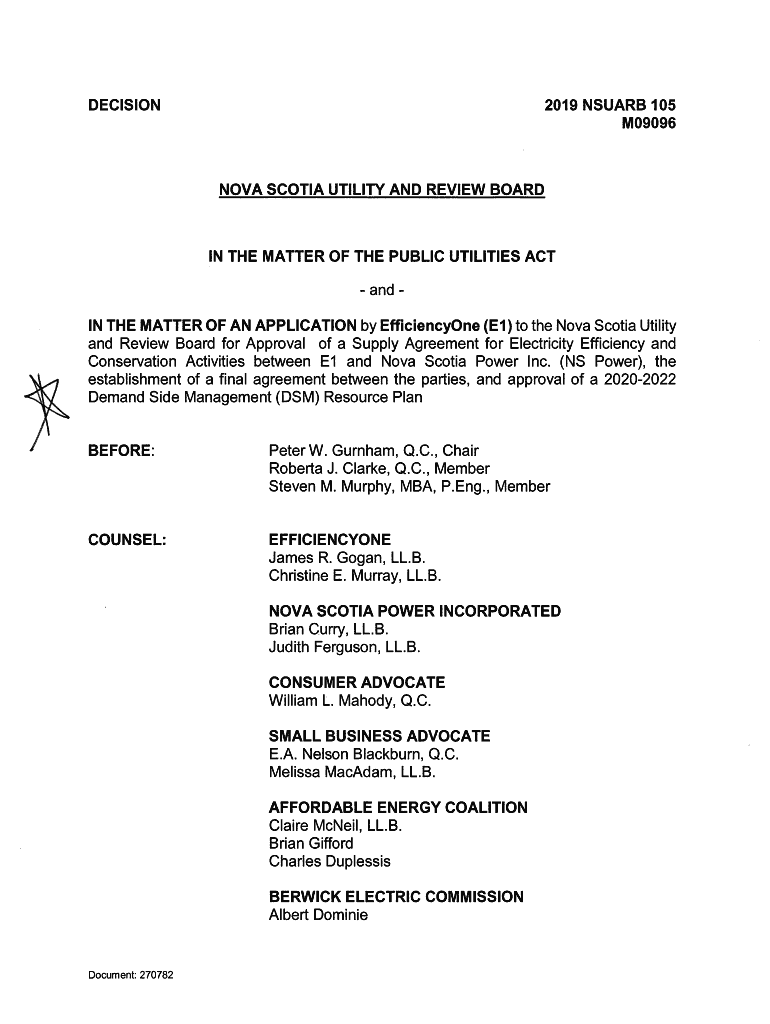 DECISION

2019 NSUARB 105
M09096

NOVA SCOTIA UTILITY AND REVIEW BOARD

IN THE MATTER OF THE PUBLIC UTILITIES ACT

- and -

IN THE MATTER OF AN APPLICATION by EfficiencyOne (E1) to the Nova Scotia Utility and Review Board for Approval of a Supply Agreement for Electricity Efficiency and Conservation Activities between E1 and Nova Scotia Power Inc. (NS Power), the establishment of a final agreement between the parties, and approval of a 2020-2022 Demand Side Management (DSM) Resource Plan

BEFORE:

Peter W. Gurnham, Q.C., Chair
Roberta J. Clarke, Q.C., Member
Steven M. Murphy, MBA, P.Eng., Member

COUNSEL:

EFFICIENCYONE
James R. Gogan, LL.B.
Christine E. Murray, LL.B.

NOVA SCOTIA POWER INCORPORATED
Brian Curry, LL.B.
Judith Ferguson, LL.B.

CONSUMER ADVOCATE
William L. Mahody, Q.C.

SMALL BUSINESS ADVOCATE
E.A. Nelson Blackburn, Q.C.
Melissa MacAdam, LL.B.

AFFORDABLE ENERGY COALITION
Claire McNeil, LL.B.
Brian Gifford
Charles Duplessis

BERWICK ELECTRIC COMMISSION
Albert Dominie

Document: 270782